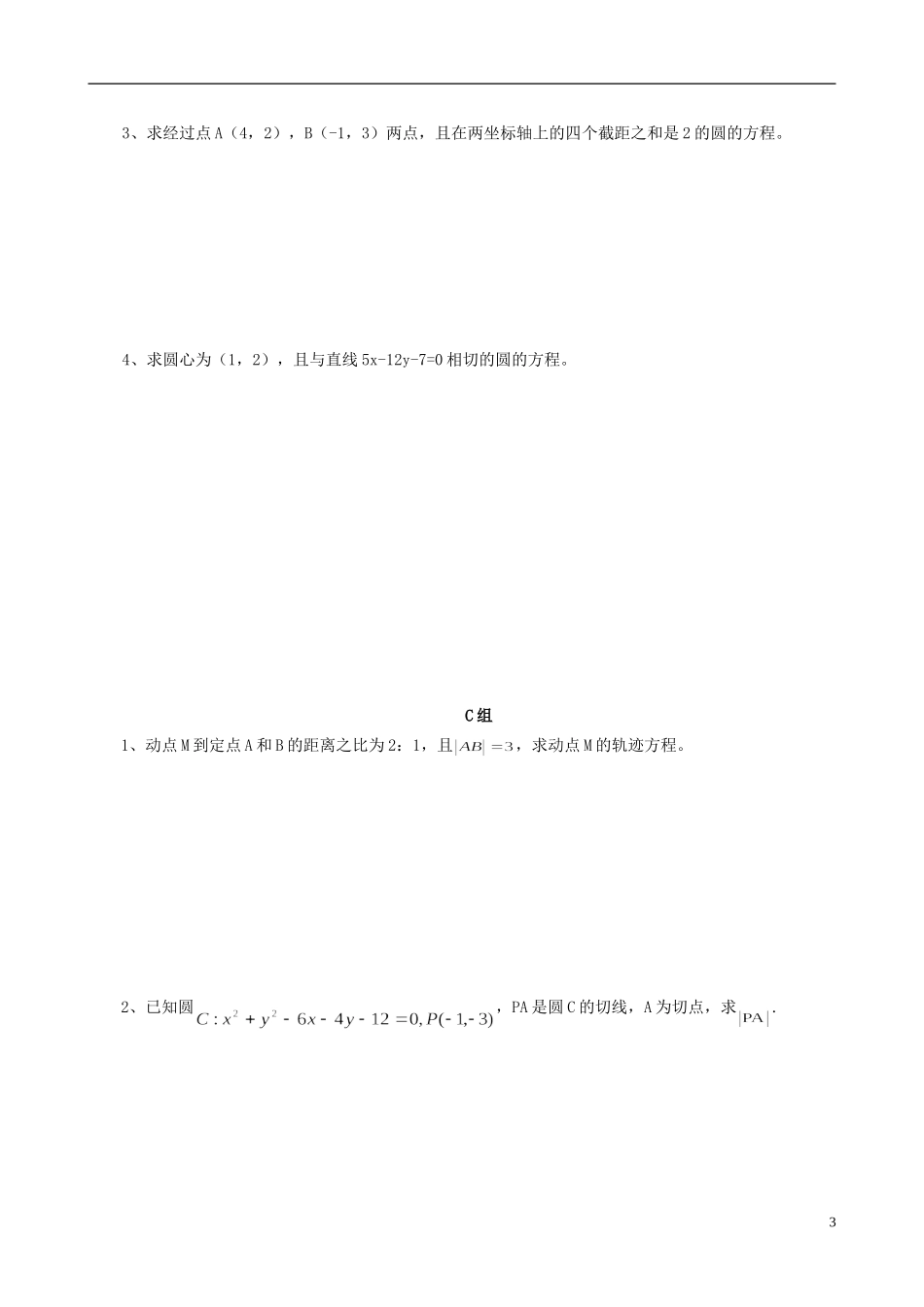 3、求经过点A（4，2），B（-1，3）两点，且在两坐标轴上的四个截距之和是2的圆的方程。

4、求圆心为（1，2），且与直线5x-12y-7=0相切的圆的方程。

C组

1、动点M到定点A和B的距离之比为2：1，且$|AB|=3$，求动点M的轨迹方程。

2、已知圆$C: x^2+y^2-6x-4y-12=0, P(-1,-3)$，PA是圆C的切线，A为切点，求$|PA|$.

3